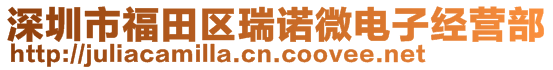 深圳市福田区瑞诺微电子经营部
http://juliacamilla.cn.coovee.net